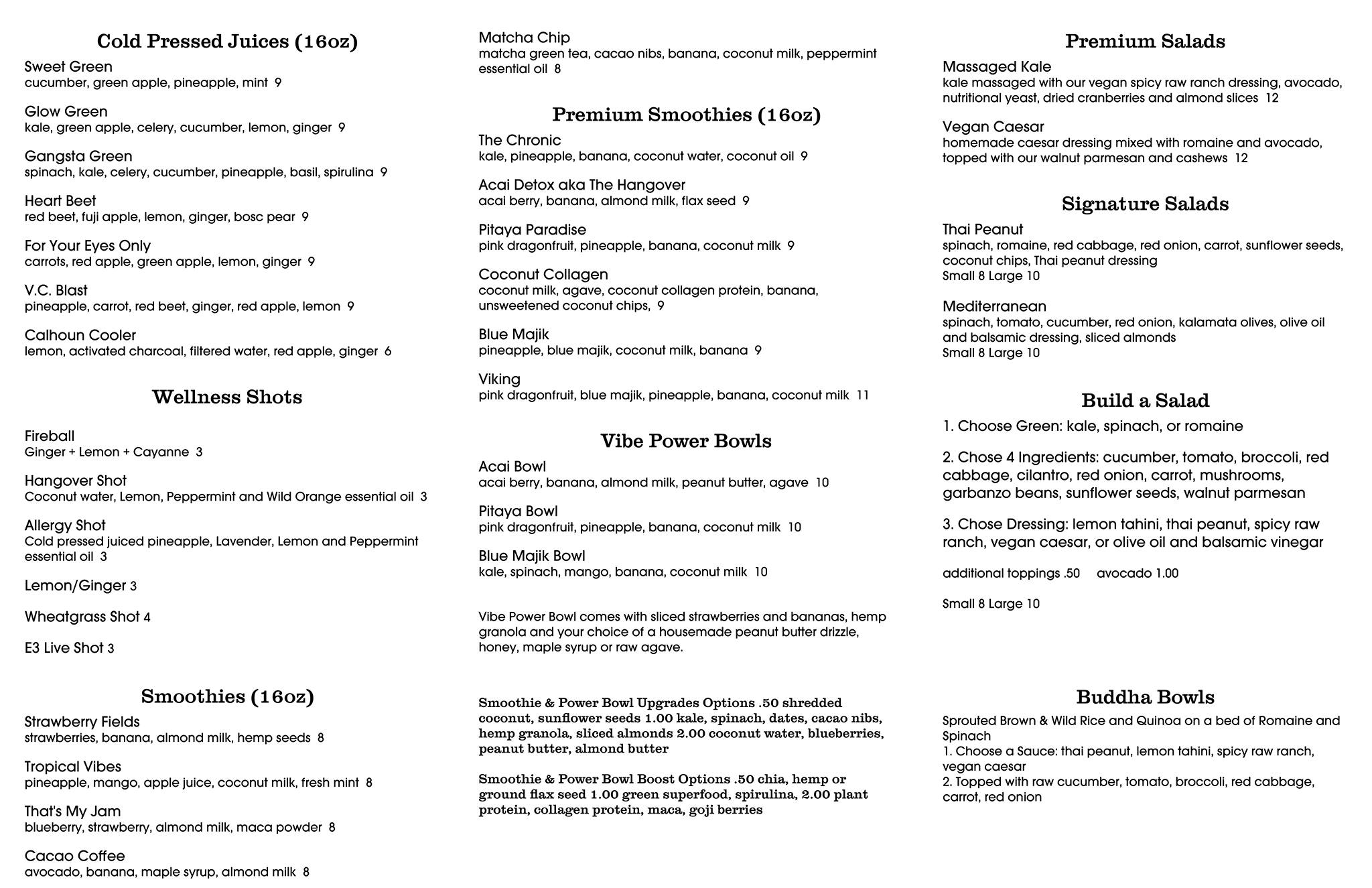 Cold Pressed Juices (16oz)

Sweet Green
cucumber, green apple, pineapple, mint 9

Glow Green
kale, green apple, celery, cucumber, lemon, ginger 9

Gangsta Green
spinach, kale, celery, cucumber, pineapple, basil, spirulina 9

Heart Beet
red beet, fuji apple, lemon, ginger, bosc pear 9

For Your Eyes Only
carrots, red apple, green apple, lemon, ginger 9

V.C. Blast
pineapple, carrot, red beet, ginger, red apple, lemon 9

Calhoun Cooler
lemon, activated charcoal, filtered water, red apple, ginger 6

Wellness Shots

Fireball
Ginger + Lemon + Cayanne 3

Hangover Shot
Coconut water, Lemon, Peppermint and Wild Orange essential oil 3

Allergy Shot
Cold pressed juiced pineapple, Lavender, Lemon and Peppermint essential oil 3

Lemon/Ginger 3

Wheatgrass Shot 4

E3 Live Shot 3

Smoothies (16oz)

Strawberry Fields
strawberries, banana, almond milk, hemp seeds 8

Tropical Vibes
pineapple, mango, apple juice, coconut milk, fresh mint 8

That's My Jam
blueberry, strawberry, almond milk, maca powder 8

Cacao Coffee
avocado, banana, maple syrup, almond milk 8

Matcha Chip
matcha green tea, cacao nibs, banana, coconut milk, peppermint essential oil 8

Premium Smoothies (16oz)

The Chronic
kale, pineapple, banana, coconut water, coconut oil 9

Acai Detox aka The Hangover
acai berry, banana, almond milk, flax seed 9

Pitaya Paradise
pink dragonfruit, pineapple, banana, coconut milk 9

Coconut Collagen
coconut milk, agave, coconut collagen protein, banana, unsweetened coconut chips, 9

Blue Majik
pineapple, blue majik, coconut milk, banana 9

Viking
pink dragonfruit, blue majik, pineapple, banana, coconut milk 11

Vibe Power Bowls

Acai Bowl
acai berry, banana, almond milk, peanut butter, agave 10

Pitaya Bowl
pink dragonfruit, pineapple, banana, coconut milk 10

Blue Majik Bowl
kale, spinach, mango, banana, coconut milk 10

Vibe Power Bowl comes with sliced strawberries and bananas, hemp granola and your choice of a housemade peanut butter drizzle, honey, maple syrup or raw agave.

Smoothie & Power Bowl Upgrades Options .50 shredded coconut, sunflower seeds 1.00 kale, spinach, dates, cacao nibs, hemp granola, sliced almonds 2.00 coconut water, blueberries, peanut butter, almond butter

Smoothie & Power Bowl Boost Options .50 chia, hemp or ground flax seed 1.00 green superfood, spirulina, 2.00 plant protein, collagen protein, maca, goji berries

Premium Salads

Massaged Kale
kale massaged with our vegan spicy raw ranch dressing, avocado, nutritional yeast, dried cranberries and almond slices 12

Vegan Caesar
homemade caesar dressing mixed with romaine and avocado, topped with our walnut parmesan and cashews 12

Signature Salads

Thai Peanut
spinach, romaine, red cabbage, red onion, carrot, sunflower seeds, coconut chips, Thai peanut dressing
Small 8 Large 10

Mediterranean
spinach, tomato, cucumber, red onion, kalamata olives, olive oil and balsamic dressing, sliced almonds
Small 8 Large 10

Build a Salad

1. Choose Green: kale, spinach, or romaine

2. Chose 4 Ingredients: cucumber, tomato, broccoli, red cabbage, cilantro, red onion, carrot, mushrooms, garbanzo beans, sunflower seeds, walnut parmesan

3. Chose Dressing: lemon tahini, thai peanut, spicy raw ranch, vegan caesar, or olive oil and balsamic vinegar

additional toppings .50 avocado 1.00

Small 8 Large 10

Buddha Bowls

Sprouted Brown & Wild Rice and Quinoa on a bed of Romaine and Spinach
1. Choose a Sauce: thai peanut, lemon tahini, spicy raw ranch, vegan caesar
2. Topped with raw cucumber, tomato, broccoli, red cabbage, carrot, red onion